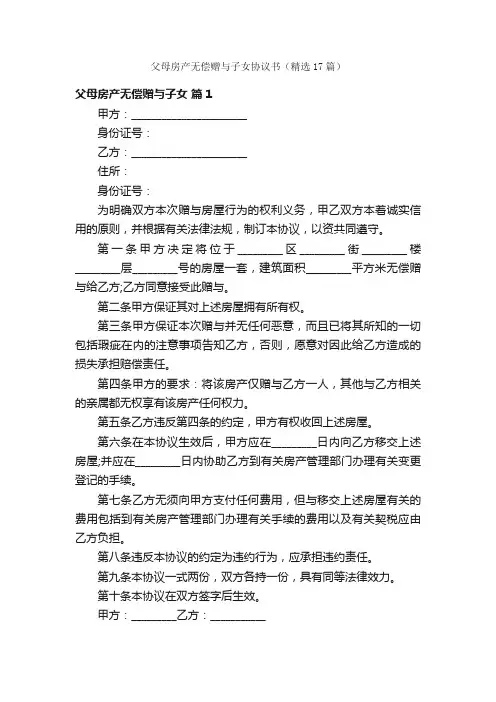 父母房产无偿赠与子女协议书（精选17篇）

父母房产无偿赠与子女 篇1

甲方：____________________

身份证号：

乙方：____________________

住所：

身份证号：

为明确双方本次赠与房屋行为的权利义务，甲乙双方本着诚实信用的原则，并根据有关法律法规，制订本协议，以资共同遵守。

第一条甲方决定将位于________区________街________楼________层________号的房屋一套，建筑面积________平方米无偿赠与给乙方;乙方同意接受此赠与。

第二条甲方保证其对上述房屋拥有所有权。

第三条甲方保证本次赠与并无任何恶意，而且已将其所知的一切包括瑕疵在内的注意事项告知乙方，否则，愿意对因此给乙方造成的损失承担赔偿责任。

第四条甲方的要求：将该房产仅赠与乙方一人，其他与乙方相关的亲属都无权享有该房产任何权力。

第五条乙方违反第四条的约定，甲方有权收回上述房屋。

第六条在本协议生效后，甲方应在________日内向乙方移交上述房屋;并应在________日内协助乙方到有关房产管理部门办理有关变更登记的手续。

第七条乙方无须向甲方支付任何费用，但与移交上述房屋有关的费用包括到有关房产管理部门办理有关手续的费用以及有关契税应由乙方负担。

第八条违反本协议的约定为违约行为，应承担违约责任。

第九条本协议一式两份，双方各持一份，具有同等法律效力。

第十条本协议在双方签字后生效。

甲方：________乙方：__________